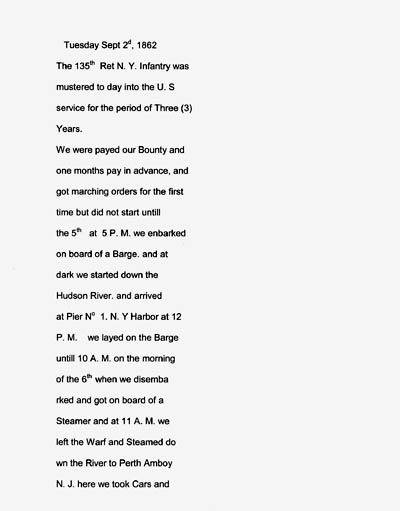 Tuesday Sept 2$^{d}$, 1862

The 135$^{th}$ Ret N. Y. Infantry was mustered to day into the U. S service for the period of Three (3) Years.

We were payed our Bounty and one months pay in advance, and got marching orders for the first time but did not start untill the 5$^{th}$ at 5 P. M. we enbarked on board of a Barge. and at dark we started down the Hudson River. and arrived at Pier N$^{o}$ 1. N. Y Harbor at 12 P. M. we layed on the Barge untill 10 A. M. on the morning of the 6$^{th}$ when we disemba rked and got on board of a Steamer and at 11 A. M. we left the Warf and Steamed do wn the River to Perth Amboy N. J. here we took Cars and